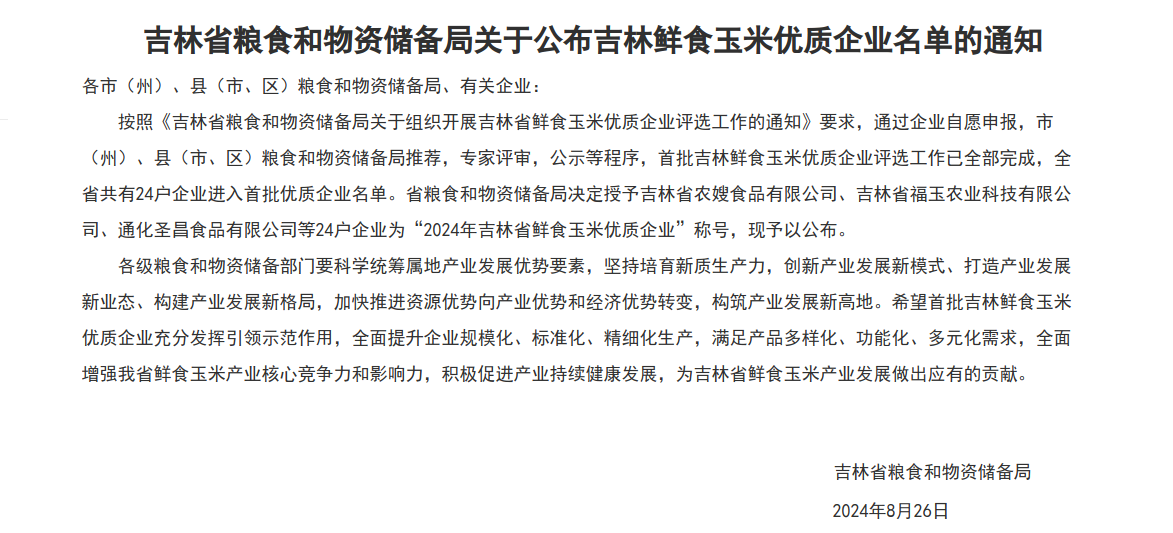 吉林省粮食和物资储备局关于公布吉林鲜食玉米优质企业名单的通知

各市（州）、县（市、区）粮食和物资储备局、有关企业：

按照《吉林省粮食和物资储备局关于组织开展吉林省鲜食玉米优质企业评选工作的通知》要求，通过企业自愿申报，市（州）、县（市、区）粮食和物资储备局推荐，专家评审，公示等程序，首批吉林鲜食玉米优质企业评选工作已全部完成，全省共有24户企业进入首批优质企业名单。省粮食和物资储备局决定授予吉林省农嫂食品有限公司、吉林省福玉农业科技有限公司、通化圣昌食品有限公司等24户企业为“2024年吉林省鲜食玉米优质企业”称号，现予以公布。

各级粮食和物资储备部门要科学统筹属地产业发展优势要素，坚持培育新质生产力，创新产业发展新模式、打造产业发展新业态、构建产业发展新格局，加快推进资源优势向产业优势和经济优势转变，构筑产业发展新高地。希望首批吉林鲜食玉米优质企业充分发挥引领示范作用，全面提升企业规模化、标准化、精细化生产，满足产品多样化、功能化、多元化需求，全面增强我省鲜食玉米产业核心竞争力和影响力，积极促进产业持续健康发展，为吉林省鲜食玉米产业发展做出应有的贡献。

吉林省粮食和物资储备局

2024年8月26日